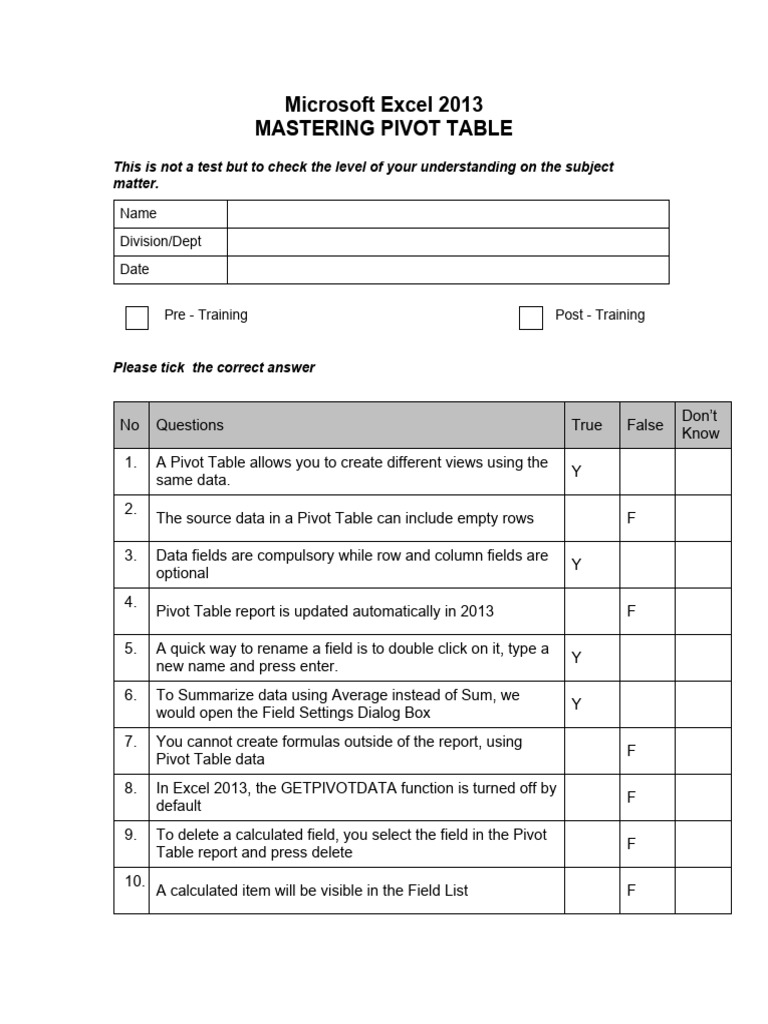 Microsoft Excel 2013
MASTERING PIVOT TABLE

This is not a test but to check the level of your understanding on the subject matter.

| Name | |
|---|---|
| Division/Dept | |
| Date | |

Pre - Training

Post - Training

Please tick the correct answer

| No | Questions | True | False | Don't Know |
|---|---|---|---|---|
| 1. | A Pivot Table allows you to create different views using the same data. | Y | | |
| 2. | The source data in a Pivot Table can include empty rows | | F | |
| 3. | Data fields are compulsory while row and column fields are optional | Y | | |
| 4. | Pivot Table report is updated automatically in 2013 | | F | |
| 5. | A quick way to rename a field is to double click on it, type a new name and press enter. | Y | | |
| 6. | To Summarize data using Average instead of Sum, we would open the Field Settings Dialog Box | Y | | |
| 7. | You cannot create formulas outside of the report, using Pivot Table data | | F | |
| 8. | In Excel 2013, the GETPIVOTDATA function is turned off by default | | F | |
| 9. | To delete a calculated field, you select the field in the Pivot Table report and press delete | | F | |
| 10. | A calculated item will be visible in the Field List | | F | |